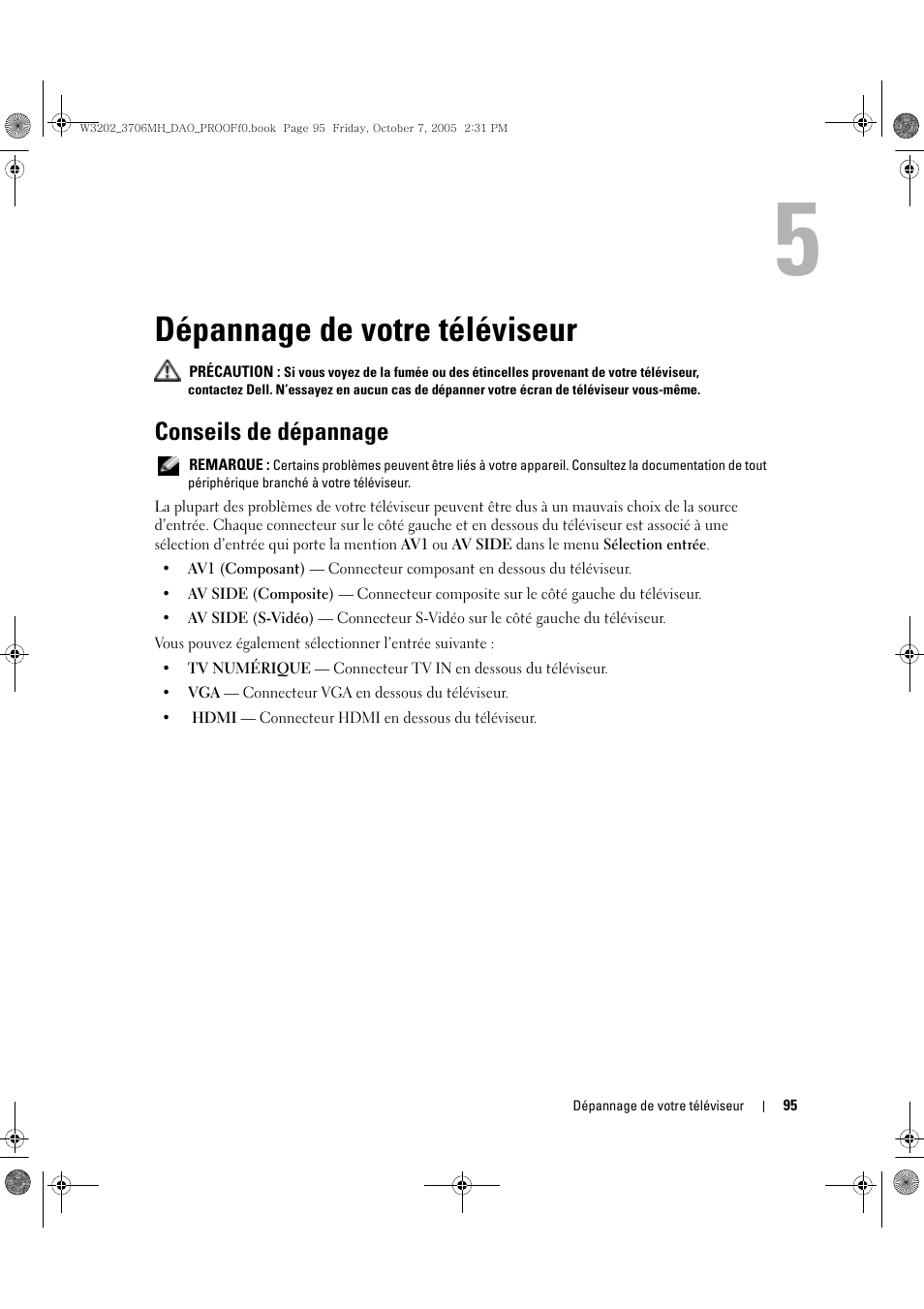 W3202_3706MH_DAO_PROOFf0.book Page 95 Friday, October 7, 2005 2:31 PM

5

Dépannage de votre téléviseur

PRÉCAUTION : Si vous voyez de la fumée ou des étincelles provenant de votre téléviseur, contactez Dell. N'essayez en aucun cas de dépanner votre écran de téléviseur vous-même.

Conseils de dépannage

REMARQUE : Certains problèmes peuvent être liés à votre appareil. Consultez la documentation de tout périphérique branché à votre téléviseur.

La plupart des problèmes de votre téléviseur peuvent être dus à un mauvais choix de la source d'entrée. Chaque connecteur sur le côté gauche et en dessous du téléviseur est associé à une sélection d'entrée qui porte la mention AV1 ou AV SIDE dans le menu Sélection entrée.

• AV1 (Composant) — Connecteur composant en dessous du téléviseur.
• AV SIDE (Composite) — Connecteur composite sur le côté gauche du téléviseur.
• AV SIDE (S-Vidéo) — Connecteur S-Vidéo sur le côté gauche du téléviseur.

Vous pouvez également sélectionner l'entrée suivante :

• TV NUMÉRIQUE — Connecteur TV IN en dessous du téléviseur.
• VGA — Connecteur VGA en dessous du téléviseur.
• HDMI — Connecteur HDMI en dessous du téléviseur.

Dépannage de votre téléviseur | 95